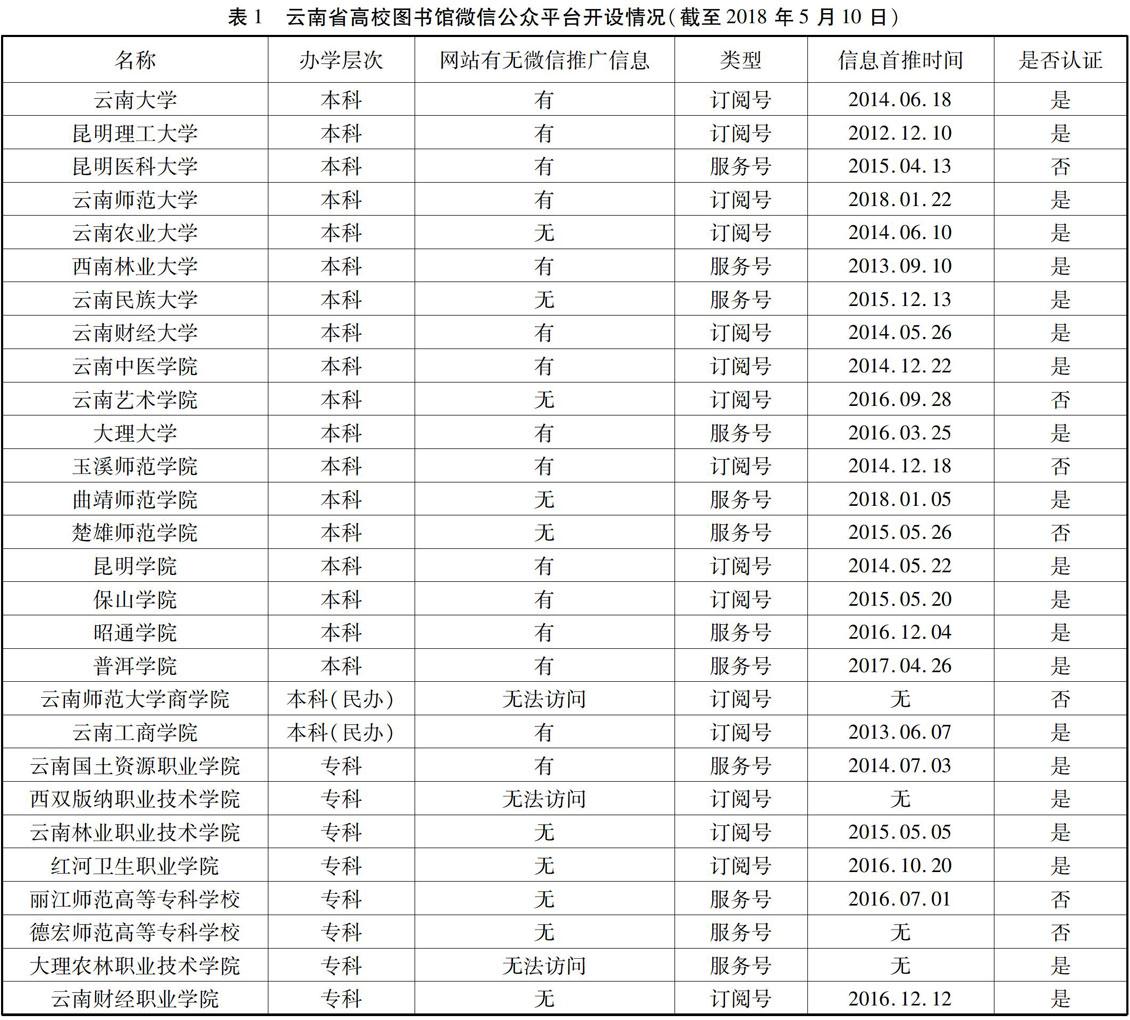 表 1　云南省高校图书馆微信公众平台开设情况(截至 2018 年 5 月 10 日)

| 名称 | 办学层次 | 网站有无微信推广信息 | 类型 | 信息首推时间 | 是否认证 |
|---|---|---|---|---|---|
| 云南大学 | 本科 | 有 | 订阅号 | 2014.06.18 | 是 |
| 昆明理工大学 | 本科 | 有 | 订阅号 | 2012.12.10 | 是 |
| 昆明医科大学 | 本科 | 有 | 服务号 | 2015.04.13 | 否 |
| 云南师范大学 | 本科 | 有 | 订阅号 | 2018.01.22 | 是 |
| 云南农业大学 | 本科 | 无 | 订阅号 | 2014.06.10 | 是 |
| 西南林业大学 | 本科 | 有 | 服务号 | 2013.09.10 | 是 |
| 云南民族大学 | 本科 | 无 | 服务号 | 2015.12.13 | 是 |
| 云南财经大学 | 本科 | 有 | 订阅号 | 2014.05.26 | 是 |
| 云南中医学院 | 本科 | 有 | 订阅号 | 2014.12.22 | 是 |
| 云南艺术学院 | 本科 | 无 | 订阅号 | 2016.09.28 | 否 |
| 大理大学 | 本科 | 有 | 服务号 | 2016.03.25 | 是 |
| 玉溪师范学院 | 本科 | 有 | 订阅号 | 2014.12.18 | 否 |
| 曲靖师范学院 | 本科 | 无 | 服务号 | 2018.01.05 | 是 |
| 楚雄师范学院 | 本科 | 无 | 服务号 | 2015.05.26 | 否 |
| 昆明学院 | 本科 | 有 | 订阅号 | 2014.05.22 | 是 |
| 保山学院 | 本科 | 有 | 订阅号 | 2015.05.20 | 是 |
| 昭通学院 | 本科 | 有 | 服务号 | 2016.12.04 | 是 |
| 普洱学院 | 本科 | 有 | 服务号 | 2017.04.26 | 是 |
| 云南师范大学商学院 | 本科(民办) | 无法访问 | 订阅号 | 无 | 否 |
| 云南工商学院 | 本科(民办) | 有 | 订阅号 | 2013.06.07 | 是 |
| 云南国土资源职业学院 | 专科 | 有 | 服务号 | 2014.07.03 | 是 |
| 西双版纳职业技术学院 | 专科 | 无法访问 | 订阅号 | 无 | 是 |
| 云南林业职业技术学院 | 专科 | 无 | 订阅号 | 2015.05.05 | 是 |
| 红河卫生职业学院 | 专科 | 无 | 订阅号 | 2016.10.20 | 是 |
| 丽江师范高等专科学校 | 专科 | 无 | 服务号 | 2016.07.01 | 否 |
| 德宏师范高等专科学校 | 专科 | 无 | 服务号 | 无 | 否 |
| 大理农林职业技术学院 | 专科 | 无法访问 | 服务号 | 无 | 是 |
| 云南财经职业学院 | 专科 | 无 | 订阅号 | 2016.12.12 | 是 |